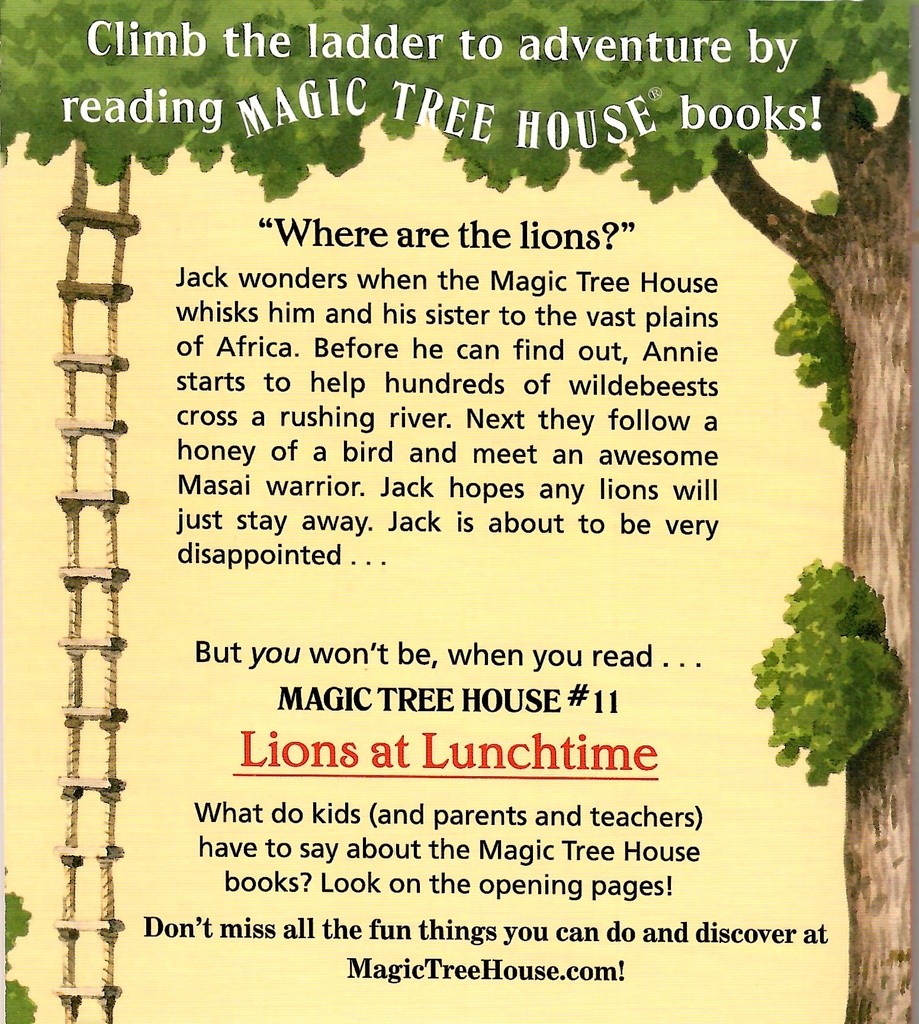 Climb the ladder to adventure by reading MAGIC TREE HOUSE® books!

"Where are the lions?"

Jack wonders when the Magic Tree House whisks him and his sister to the vast plains of Africa. Before he can find out, Annie starts to help hundreds of wildebeests cross a rushing river. Next they follow a honey of a bird and meet an awesome Masai warrior. Jack hopes any lions will just stay away. Jack is about to be very disappointed . . .

But you won't be, when you read . . .

MAGIC TREE HOUSE #11

Lions at Lunchtime

What do kids (and parents and teachers) have to say about the Magic Tree House books? Look on the opening pages!

Don't miss all the fun things you can do and discover at MagicTreeHouse.com!